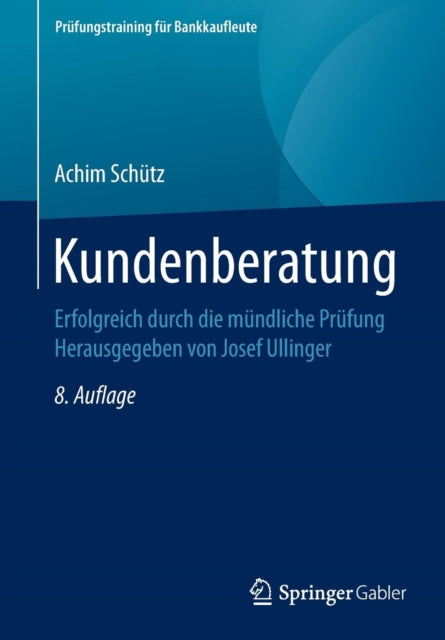 Prüfungstraining für Bankkaufleute

Achim Schütz

Kundenberatung

Erfolgreich durch die mündliche Prüfung
Herausgegeben von Josef Ullinger

8. Auflage

Springer Gabler